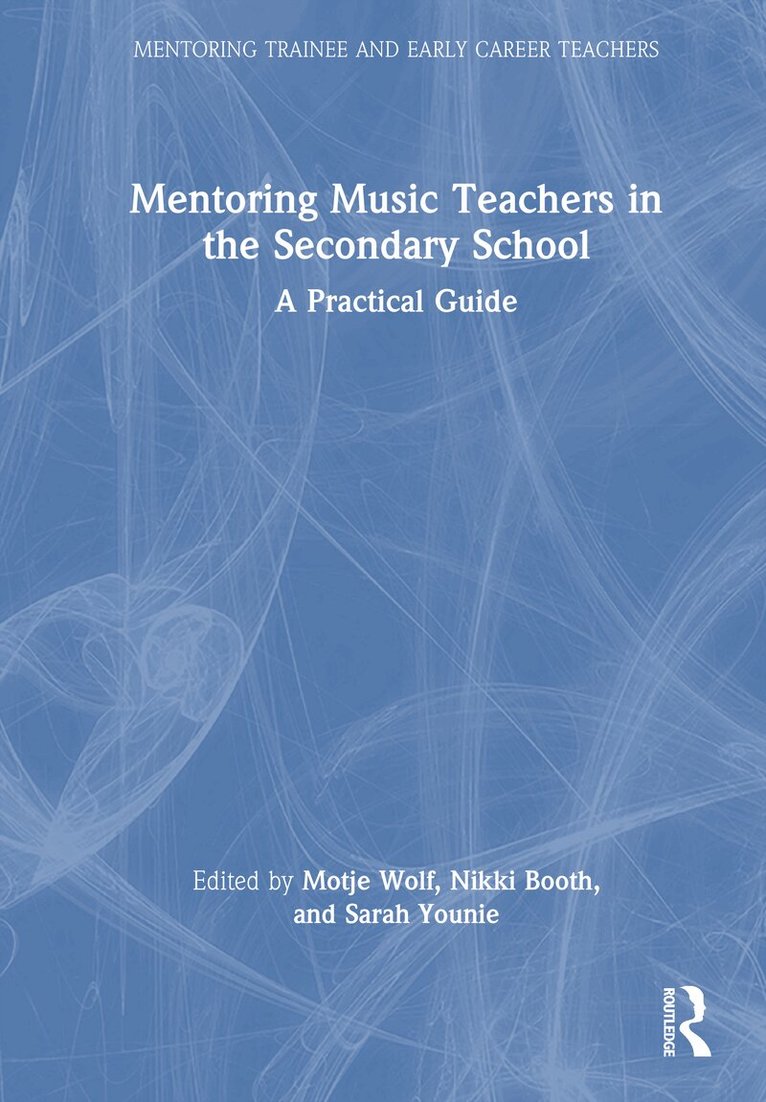 MENTORING TRAINEE AND EARLY CAREER TEACHERS

Mentoring Music Teachers in the Secondary School

A Practical Guide

Edited by Motje Wolf, Nikki Booth, and Sarah Younie

ROUTLEDGE